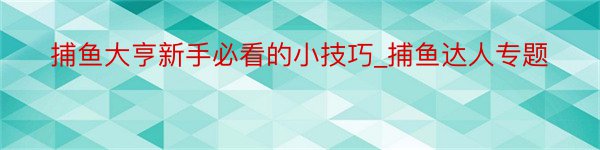 捕鱼大亨新手必看的小技巧_捕鱼达人专题